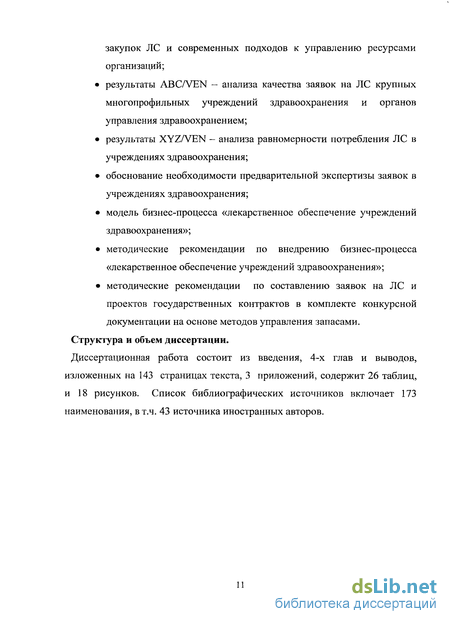 закупок ЛС и современных подходов к управлению ресурсами организаций;

• результаты ABC/VEN – анализа качества заявок на ЛС крупных многопрофильных учреждений здравоохранения и органов управления здравоохранением;

• результаты XYZ/VEN – анализа равномерности потребления ЛС в учреждениях здравоохранения;

• обоснование необходимости предварительной экспертизы заявок в учреждениях здравоохранения;

• модель бизнес-процесса «лекарственное обеспечение учреждений здравоохранения»;

• методические рекомендации по внедрению бизнес-процесса «лекарственное обеспечение учреждений здравоохранения»;

• методические рекомендации по составлению заявок на ЛС и проектов государственных контрактов в комплекте конкурсной документации на основе методов управления запасами.

Структура и объем диссертации.

Диссертационная работа состоит из введения, 4-х глав и выводов, изложенных на 143 страницах текста, 3 приложений, содержит 26 таблиц, и 18 рисунков. Список библиографических источников включает 173 наименования, в т.ч. 43 источника иностранных авторов.

11

dsLib.net
библиотека диссертаций